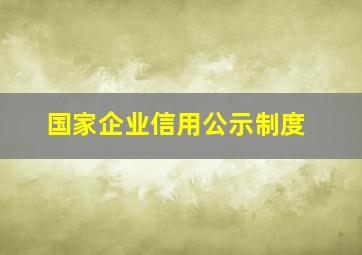 国家企业信用公示制度